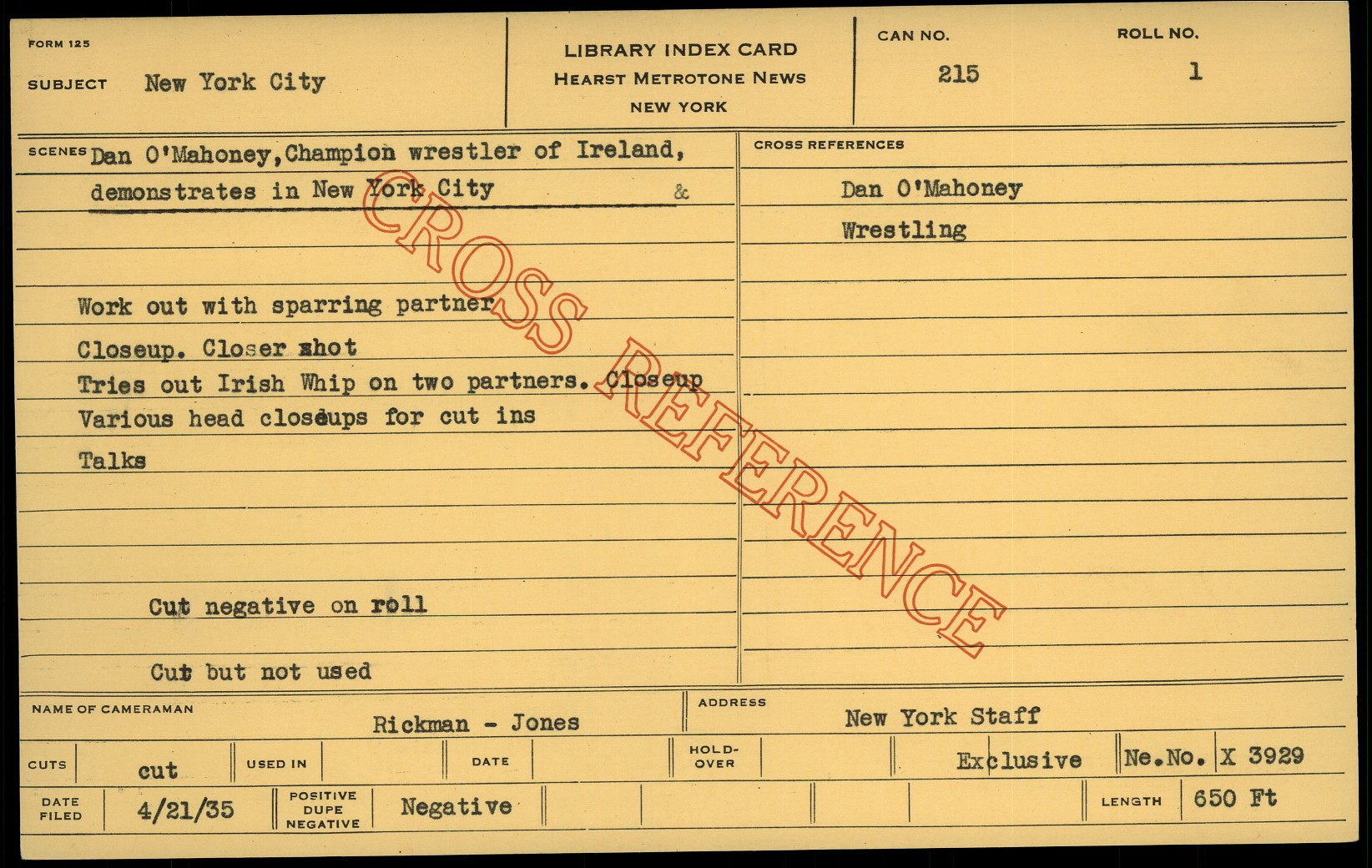 FORM 125

SUBJECT New York City

LIBRARY INDEX CARD
HEARST METROTONE NEWS
NEW YORK

CAN NO.
215

ROLL NO.
1

SCENES Dan O'Mahoney,Champion wrestler of Ireland, demonstrates in New York City &

Work out with sparring partner
Closeup. Closer shot
Tries out Irish Whip on two partners. Closeup
Various head closeups for cut ins
Talks

Cut negative on roll

Cut but not used

CROSS REFERENCES
Dan O'Mahoney
Wrestling

NAME OF CAMERAMAN Rickman - Jones

ADDRESS New York Staff

CUTS cut

USED IN

DATE

HOLD-OVER

Exclusive

Ne.No. X 3929

DATE FILED 4/21/35

POSITIVE DUPE NEGATIVE Negative

LENGTH 650 Ft

CROSS REFERENCE